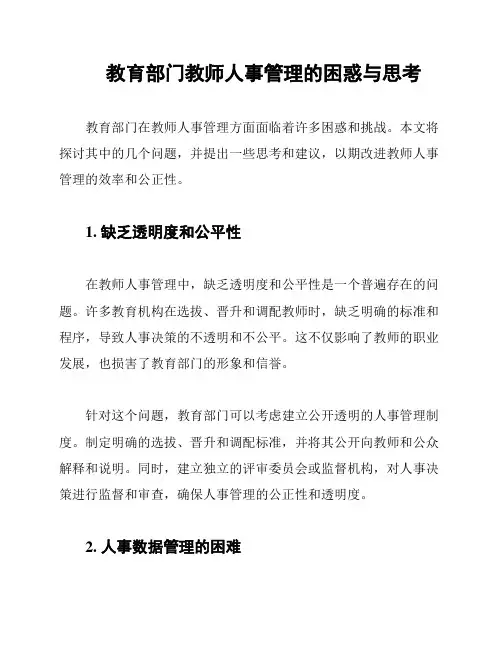 教育部门教师人事管理的困惑与思考

教育部门在教师人事管理方面面临着许多困惑和挑战。本文将探讨其中的几个问题，并提出一些思考和建议，以期改进教师人事管理的效率和公正性。

1. 缺乏透明度和公平性

在教师人事管理中，缺乏透明度和公平性是一个普遍存在的问题。许多教育机构在选拔、晋升和调配教师时，缺乏明确的标准和程序，导致人事决策的不透明和不公平。这不仅影响了教师的职业发展，也损害了教育部门的形象和信誉。

针对这个问题，教育部门可以考虑建立公开透明的人事管理制度。制定明确的选拔、晋升和调配标准，并将其公开向教师和公众解释和说明。同时，建立独立的评审委员会或监督机构，对人事决策进行监督和审查，确保人事管理的公正性和透明度。

2. 人事数据管理的困难